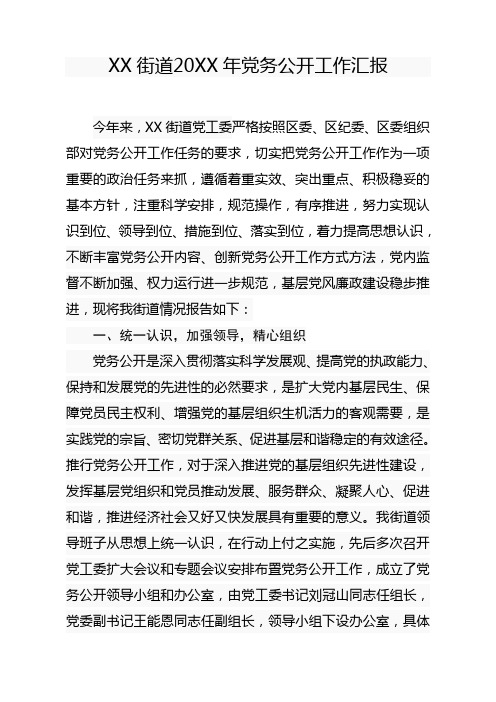 XX 街道20XX 年党务公开工作汇报

今年来，XX 街道党工委严格按照区委、区纪委、区委组织部对党务公开工作任务的要求，切实把党务公开工作作为一项重要的政治任务来抓，遵循着重实效、突出重点、积极稳妥的基本方针，注重科学安排，规范操作，有序推进，努力实现认识到位、领导到位、措施到位、落实到位，着力提高思想认识，不断丰富党务公开内容、创新党务公开工作方式方法，党内监督不断加强、权力运行进一步规范，基层党风廉政建设稳步推进，现将我街道情况报告如下：

一、统一认识，加强领导，精心组织

党务公开是深入贯彻落实科学发展观、提高党的执政能力、保持和发展党的先进性的必然要求，是扩大党内基层民生、保障党员民主权利、增强党的基层组织生机活力的客观需要，是实践党的宗旨、密切党群关系、促进基层和谐稳定的有效途径。推行党务公开工作，对于深入推进党的基层组织先进性建设，发挥基层党组织和党员推动发展、服务群众、凝聚人心、促进和谐，推进经济社会又好又快发展具有重要的意义。我街道领导班子从思想上统一认识，在行动上付之实施，先后多次召开党工委扩大会议和专题会议安排布置党务公开工作，成立了党务公开领导小组和办公室，由党工委书记刘冠山同志任组长，党委副书记王能恩同志任副组长，领导小组下设办公室，具体